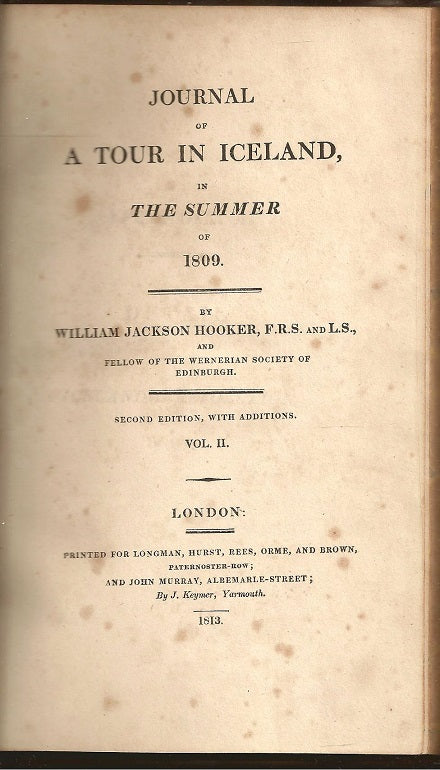 JOURNAL

OF

A TOUR IN ICELAND,

IN

THE SUMMER

OF

1809.

BY

WILLIAM JACKSON HOOKER, F.R.S. AND L.S.,

AND

FELLOW OF THE WERNERIAN SOCIETY OF EDINBURGH.

SECOND EDITION, WITH ADDITIONS.

VOL. II.

LONDON:

PRINTED FOR LONGMAN, HURST, REES, ORME, AND BROWN, PATERNOSTER-ROW;

AND JOHN MURRAY, ALBEMARLE-STREET;

By J. Keymer, Yarmouth.

1813.